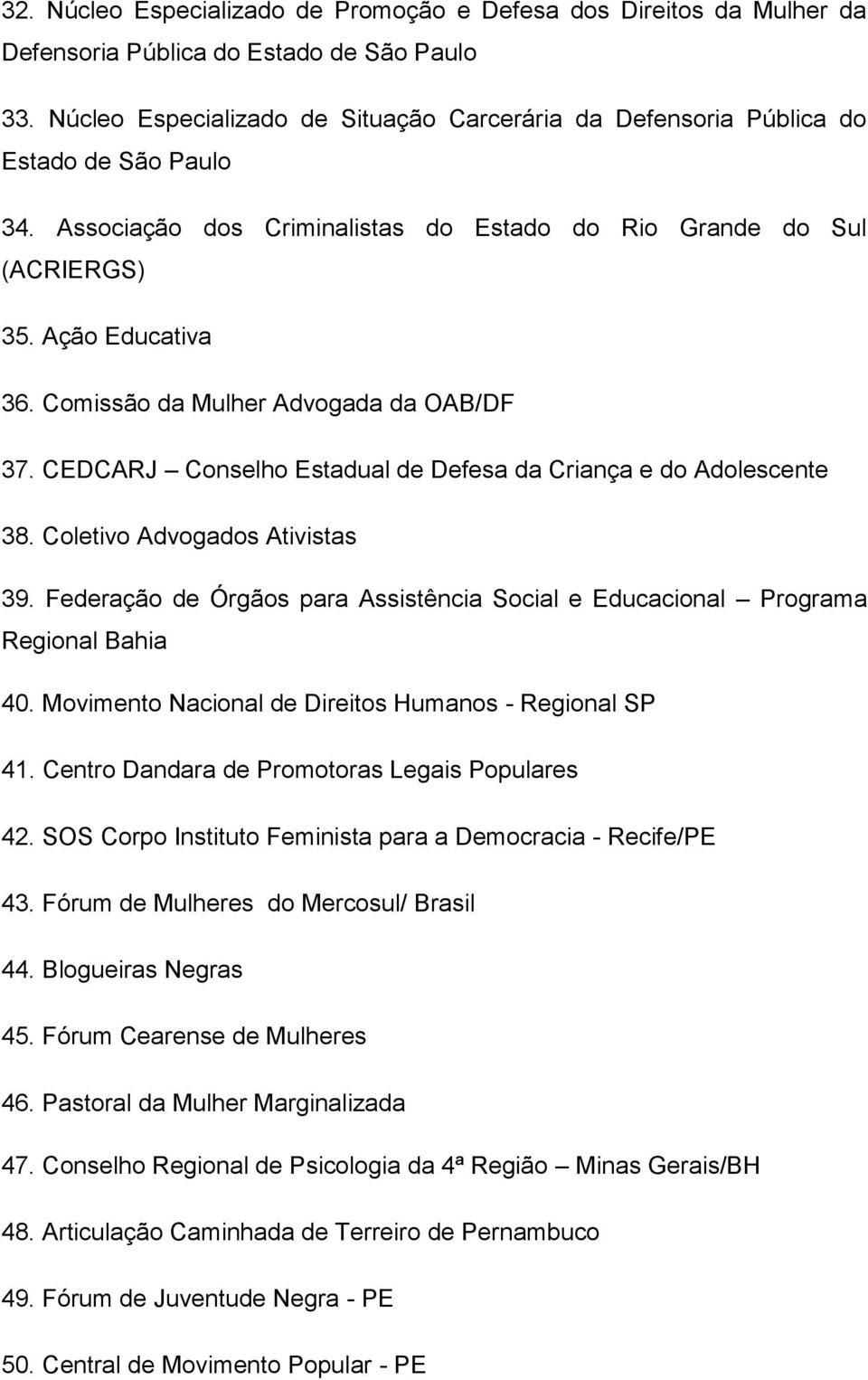 32. Núcleo Especializado de Promoção e Defesa dos Direitos da Mulher da Defensoria Pública do Estado de São Paulo

33. Núcleo Especializado de Situação Carcerária da Defensoria Pública do Estado de São Paulo

34. Associação dos Criminalistas do Estado do Rio Grande do Sul (ACRIERGS)

35. Ação Educativa

36. Comissão da Mulher Advogada da OAB/DF

37. CEDCARJ – Conselho Estadual de Defesa da Criança e do Adolescente

38. Coletivo Advogados Ativistas

39. Federação de Órgãos para Assistência Social e Educacional – Programa Regional Bahia

40. Movimento Nacional de Direitos Humanos - Regional SP

41. Centro Dandara de Promotoras Legais Populares

42. SOS Corpo Instituto Feminista para a Democracia - Recife/PE

43. Fórum de Mulheres do Mercosul/ Brasil

44. Blogueiras Negras

45. Fórum Cearense de Mulheres

46. Pastoral da Mulher Marginalizada

47. Conselho Regional de Psicologia da 4ª Região – Minas Gerais/BH

48. Articulação Caminhada de Terreiro de Pernambuco

49. Fórum de Juventude Negra - PE

50. Central de Movimento Popular - PE